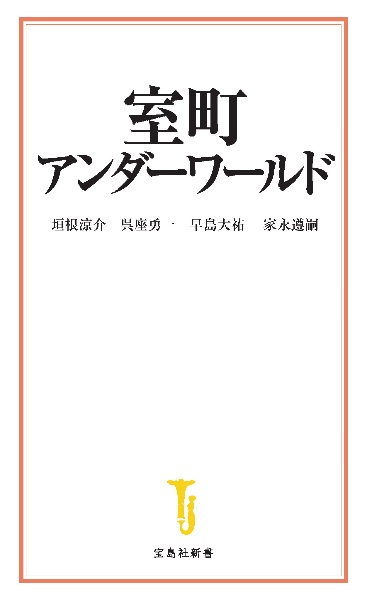 室町
アンダーワールド

垣根涼介　呉座勇一　早島大祐　家永遵嗣

宝島社新書